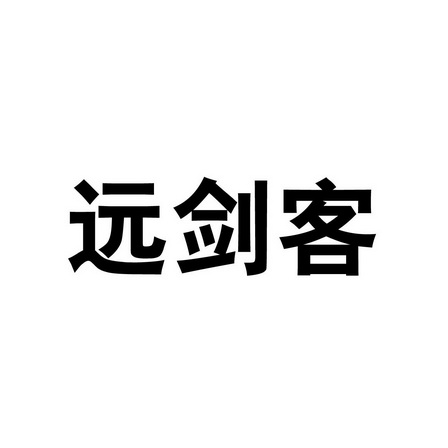 远剑客